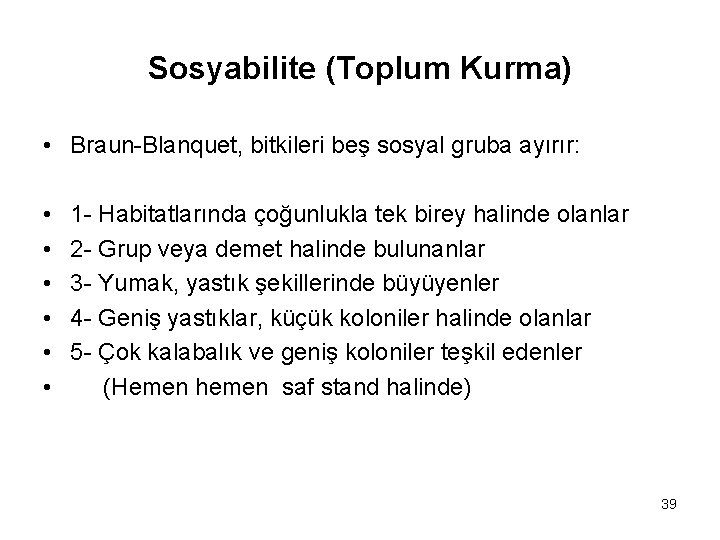 Sosyabilite (Toplum Kurma)

• Braun-Blanquet, bitkileri beş sosyal gruba ayırır:

• 1- Habitatlarında çoğunlukla tek birey halinde olanlar
• 2- Grup veya demet halinde bulunanlar
• 3- Yumak, yastık şekillerinde büyüyenler
• 4- Geniş yastıklar, küçük koloniler halinde olanlar
• 5- Çok kalabalık ve geniş koloniler teşkil edenler
• (Hemen hemen saf stand halinde)

39